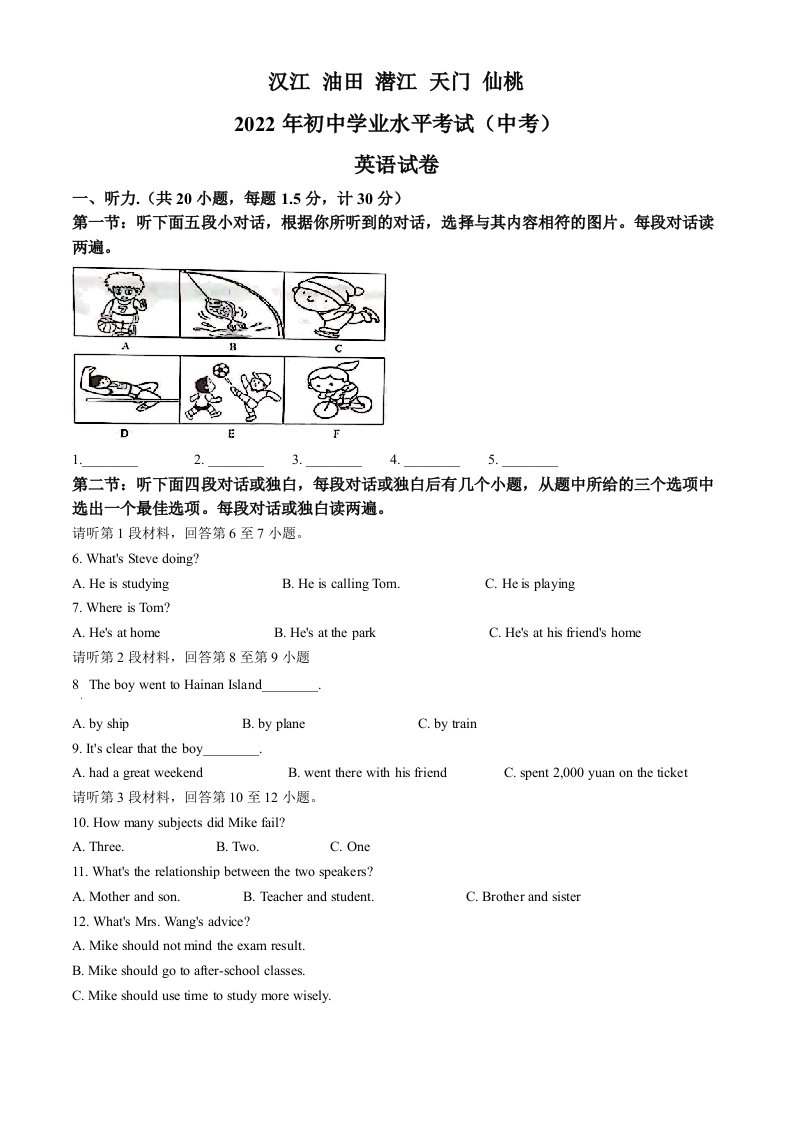 汉江 油田 潜江 天门 仙桃

2022 年初中学业水平考试（中考）

英语试卷

一、听力.（共 20 小题，每题 1.5 分，计 30 分）

第一节：听下面五段小对话，根据你所听到的对话，选择与其内容相符的图片。每段对话读两遍。

A B C

D E F

1.________ 2. ________ 3. ________ 4. ________ 5. ________

第二节：听下面四段对话或独白，每段对话或独白后有几个小题，从题中所给的三个选项中选出一个最佳选项。每段对话或独白读两遍。

请听第 1 段材料，回答第 6 至 7 小题。

6. What's Steve doing?

A. He is studying B. He is calling Tom. C. He is playing

7. Where is Tom?

A. He's at home B. He's at the park C. He's at his friend's home

请听第 2 段材料，回答第 8 至第 9 小题

8 The boy went to Hainan Island________.

A. by ship B. by plane C. by train

9. It's clear that the boy________.

A. had a great weekend B. went there with his friend C. spent 2,000 yuan on the ticket

请听第 3 段材料，回答第 10 至 12 小题。

10. How many subjects did Mike fail?

A. Three. B. Two. C. One

11. What's the relationship between the two speakers?

A. Mother and son. B. Teacher and student. C. Brother and sister

12. What's Mrs. Wang's advice?

A. Mike should not mind the exam result.

B. Mike should go to after-school classes.

C. Mike should use time to study more wisely.